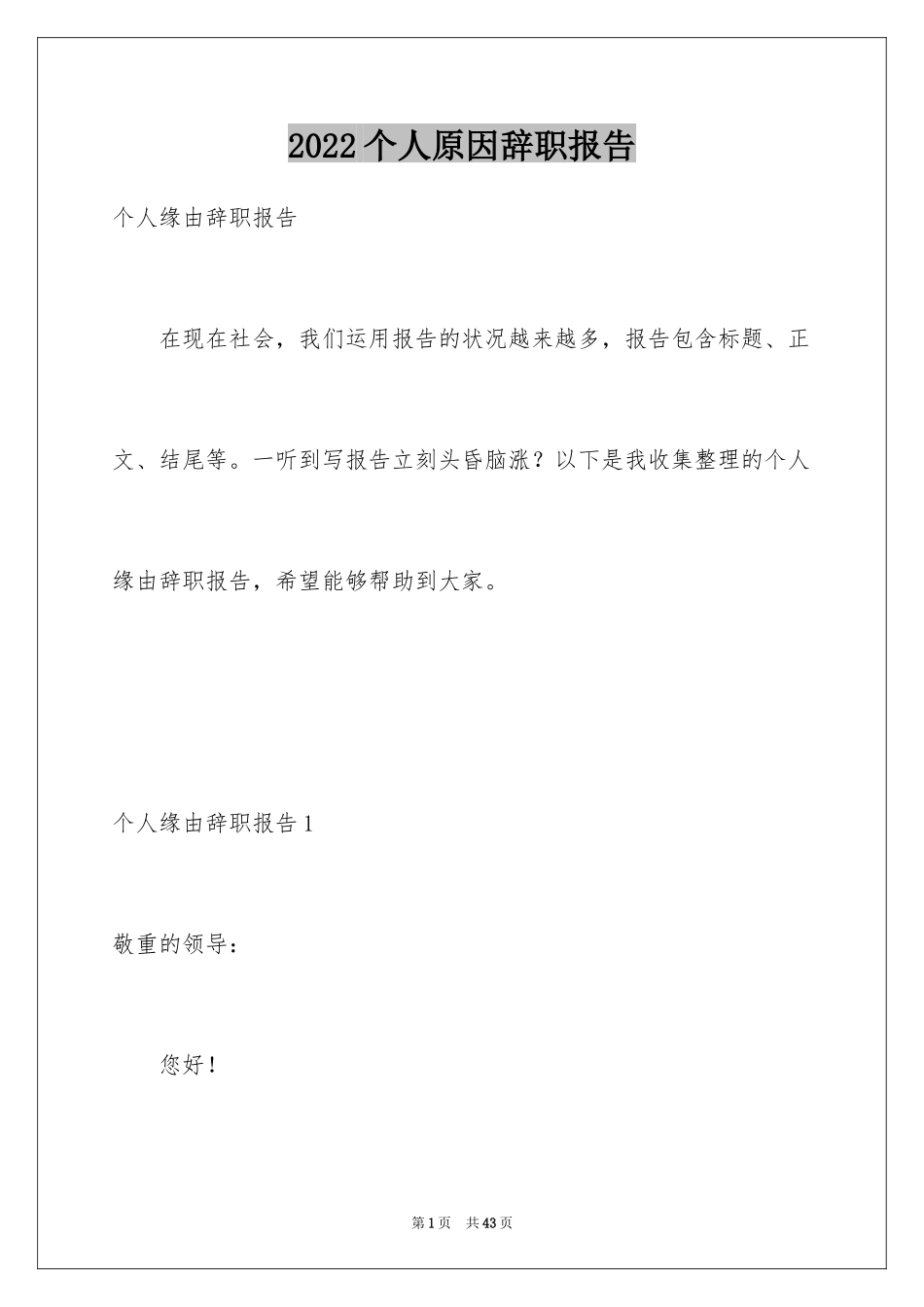 2022个人原因辞职报告

个人缘由辞职报告

在现在社会，我们运用报告的状况越来越多，报告包含标题、正文、结尾等。一听到写报告立刻头昏脑涨？以下是我收集整理的个人缘由辞职报告，希望能够帮助到大家。

个人缘由辞职报告1

敬重的领导：

您好！

第1页　共43页